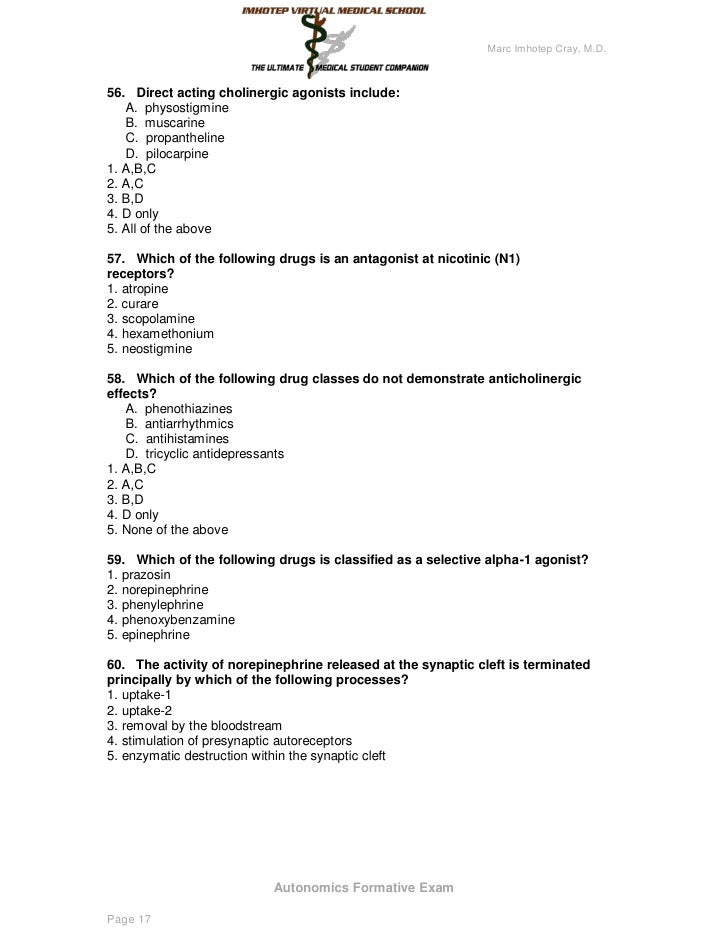 IMHOTEP VIRTUAL MEDICAL SCHOOL

THE ULTIMATE MEDICAL STUDENT COMPANION

Marc Imhotep Cray, M.D.

56. Direct acting cholinergic agonists include:
A. physostigmine
B. muscarine
C. propantheline
D. pilocarpine
1. A,B,C
2. A,C
3. B,D
4. D only
5. All of the above

57. Which of the following drugs is an antagonist at nicotinic (N1) receptors?
1. atropine
2. curare
3. scopolamine
4. hexamethonium
5. neostigmine

58. Which of the following drug classes do not demonstrate anticholinergic effects?
A. phenothiazines
B. antiarrhythmics
C. antihistamines
D. tricyclic antidepressants
1. A,B,C
2. A,C
3. B,D
4. D only
5. None of the above

59. Which of the following drugs is classified as a selective alpha-1 agonist?
1. prazosin
2. norepinephrine
3. phenylephrine
4. phenoxybenzamine
5. epinephrine

60. The activity of norepinephrine released at the synaptic cleft is terminated principally by which of the following processes?
1. uptake-1
2. uptake-2
3. removal by the bloodstream
4. stimulation of presynaptic autoreceptors
5. enzymatic destruction within the synaptic cleft

Autonomics Formative Exam

Page 17